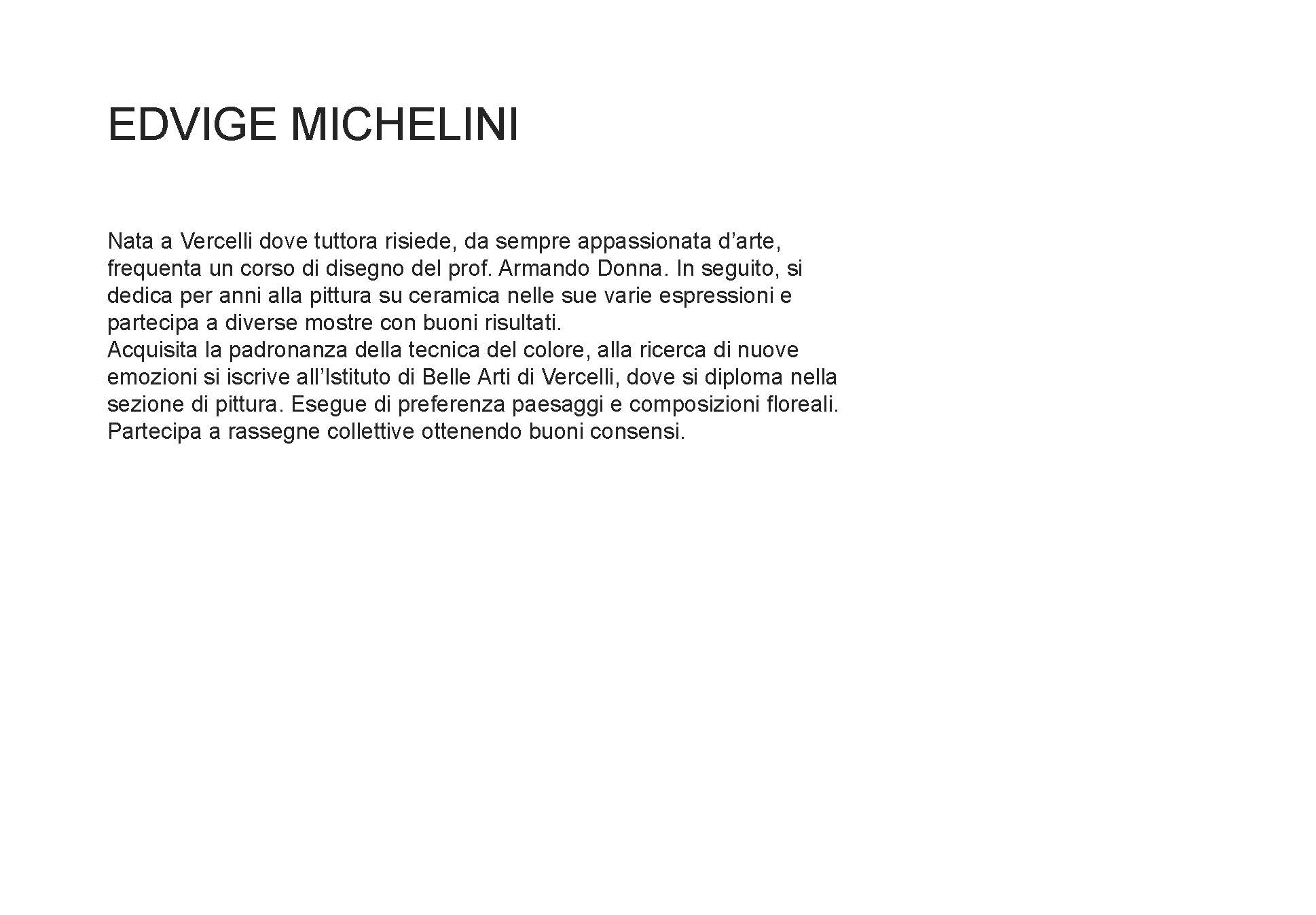 EDVIGE MICHELINI

Nata a Vercelli dove tuttora risiede, da sempre appassionata d’arte, frequenta un corso di disegno del prof. Armando Donna. In seguito, si dedica per anni alla pittura su ceramica nelle sue varie espressioni e partecipa a diverse mostre con buoni risultati.
Acquisita la padronanza della tecnica del colore, alla ricerca di nuove emozioni si iscrive all’Istituto di Belle Arti di Vercelli, dove si diploma nella sezione di pittura. Esegue di preferenza paesaggi e composizioni floreali. Partecipa a rassegne collettive ottenendo buoni consensi.